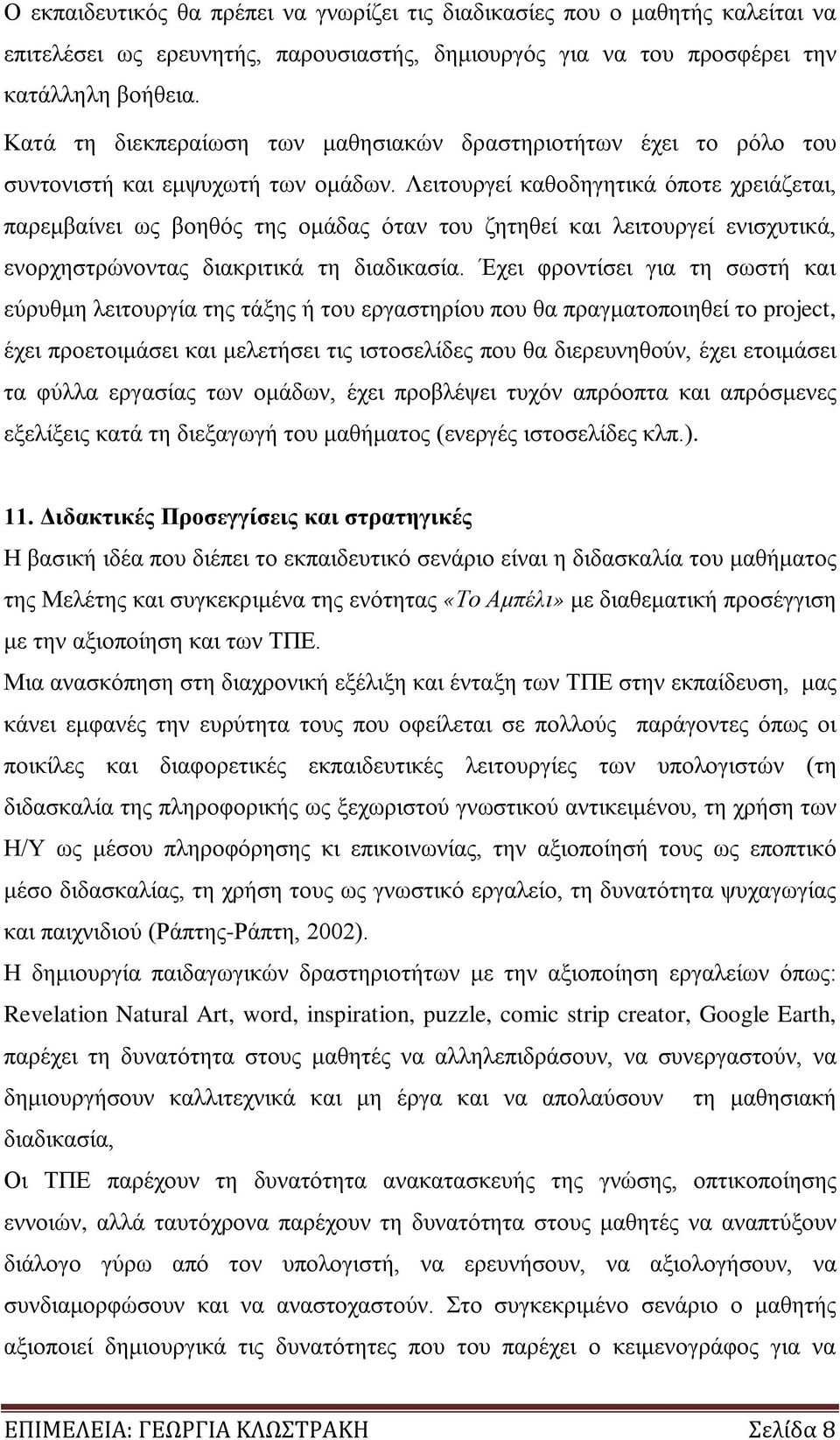 Ο εκπαιδευτικός θα πρέπει να γνωρίζει τις διαδικασίες που ο μαθητής καλείται να επιτελέσει ως ερευνητής, παρουσιαστής, δημιουργός για να του προσφέρει την κατάλληλη βοήθεια.

Κατά τη διεκπεραίωση των μαθησιακών δραστηριοτήτων έχει το ρόλο του συντονιστή και εμψυχωτή των ομάδων. Λειτουργεί καθοδηγητικά όποτε χρειάζεται, παρεμβαίνει ως βοηθός της ομάδας όταν του ζητηθεί και λειτουργεί ενισχυτικά, ενορχηστρώνοντας διακριτικά τη διαδικασία. Έχει φροντίσει για τη σωστή και εύρυθμη λειτουργία της τάξης ή του εργαστηρίου που θα πραγματοποιηθεί το project, έχει προετοιμάσει και μελετήσει τις ιστοσελίδες που θα διερευνηθούν, έχει ετοιμάσει τα φύλλα εργασίας των ομάδων, έχει προβλέψει τυχόν απρόοπτα και απρόσμενες εξελίξεις κατά τη διεξαγωγή του μαθήματος (ενεργές ιστοσελίδες κλπ.).

11. Διδακτικές Προσεγγίσεις και στρατηγικές
Η βασική ιδέα που διέπει το εκπαιδευτικό σενάριο είναι η διδασκαλία του μαθήματος της Μελέτης και συγκεκριμένα της ενότητας «Το Αμπέλι» με διαθεματική προσέγγιση με την αξιοποίηση και των ΤΠΕ.
Μια ανασκόπηση στη διαχρονική εξέλιξη και ένταξη των ΤΠΕ στην εκπαίδευση, μας κάνει εμφανές την ευρύτητα τους που οφείλεται σε πολλούς παράγοντες όπως οι ποικίλες και διαφορετικές εκπαιδευτικές λειτουργίες των υπολογιστών (τη διδασκαλία της πληροφορικής ως ξεχωριστού γνωστικού αντικειμένου, τη χρήση των Η/Υ ως μέσου πληροφόρησης κι επικοινωνίας, την αξιοποίησή τους ως εποπτικό μέσο διδασκαλίας, τη χρήση τους ως γνωστικό εργαλείο, τη δυνατότητα ψυχαγωγίας και παιχνιδιού (Ράπτης-Ράπτη, 2002).
Η δημιουργία παιδαγωγικών δραστηριοτήτων με την αξιοποίηση εργαλείων όπως: Revelation Natural Art, word, inspiration, puzzle, comic strip creator, Google Earth, παρέχει τη δυνατότητα στους μαθητές να αλληλεπιδράσουν, να συνεργαστούν, να δημιουργήσουν καλλιτεχνικά και μη έργα και να απολαύσουν τη μαθησιακή διαδικασία,
Οι ΤΠΕ παρέχουν τη δυνατότητα ανακατασκευής της γνώσης, οπτικοποίησης εννοιών, αλλά ταυτόχρονα παρέχουν τη δυνατότητα στους μαθητές να αναπτύξουν διάλογο γύρω από τον υπολογιστή, να ερευνήσουν, να αξιολογήσουν, να συνδιαμορφώσουν και να αναστοχαστούν. Στο συγκεκριμένο σενάριο ο μαθητής αξιοποιεί δημιουργικά τις δυνατότητες που του παρέχει ο κειμενογράφος για να

ΕΠΙΜΕΛΕΙΑ: ΓΕΩΡΓΙΑ ΚΛΩΣΤΡΑΚΗ Σελίδα 8